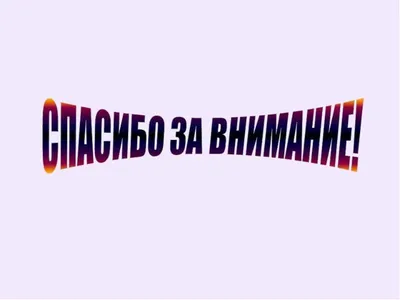 СПАСИБО ЗА ВНИМАНИЕ!